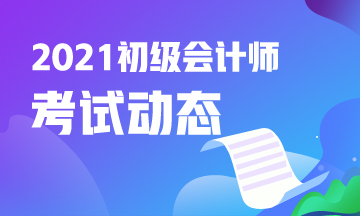 2021初级会计师
考试动态